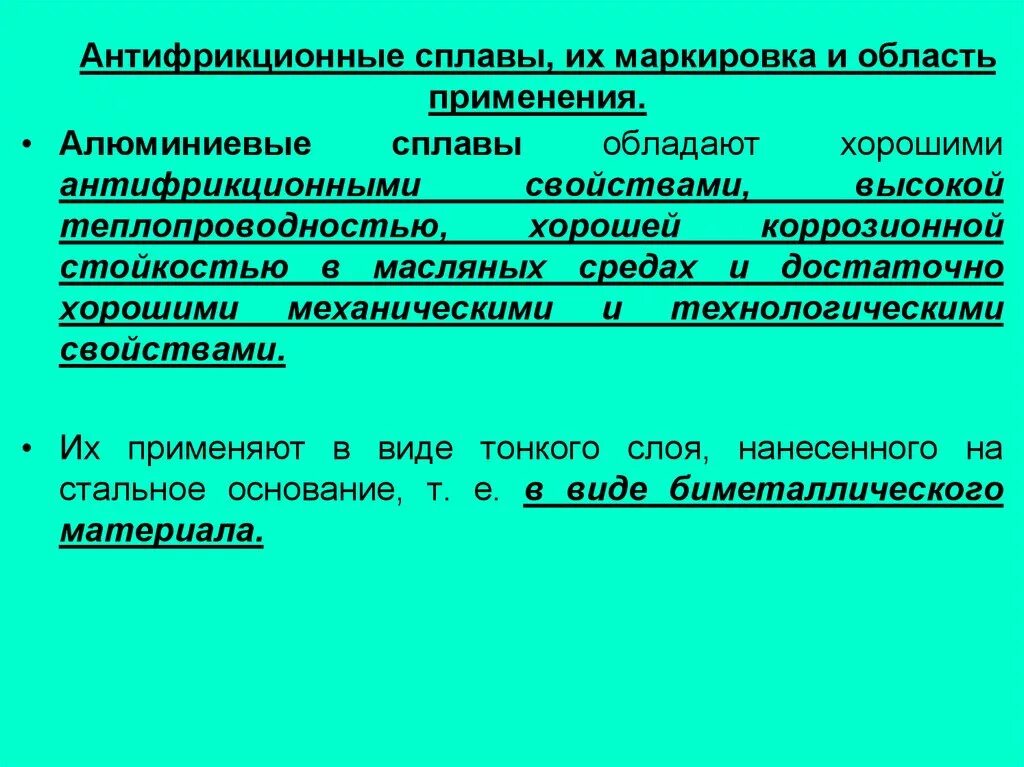 Антифрикционные сплавы, их маркировка и область применения.

• Алюминиевые сплавы обладают хорошими антифрикционными свойствами, высокой теплопроводностью, хорошей коррозионной стойкостью в масляных средах и достаточно хорошими механическими и технологическими свойствами.

• Их применяют в виде тонкого слоя, нанесенного на стальное основание, т. е. в виде биметаллического материала.